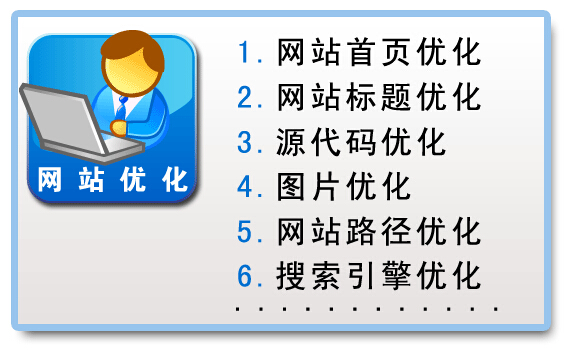 网站优化

1. 网站首页优化
2. 网站标题优化
3. 源代码优化
4. 图片优化
5. 网站路径优化
6. 搜索引擎优化
. . . . . . . . . . . .